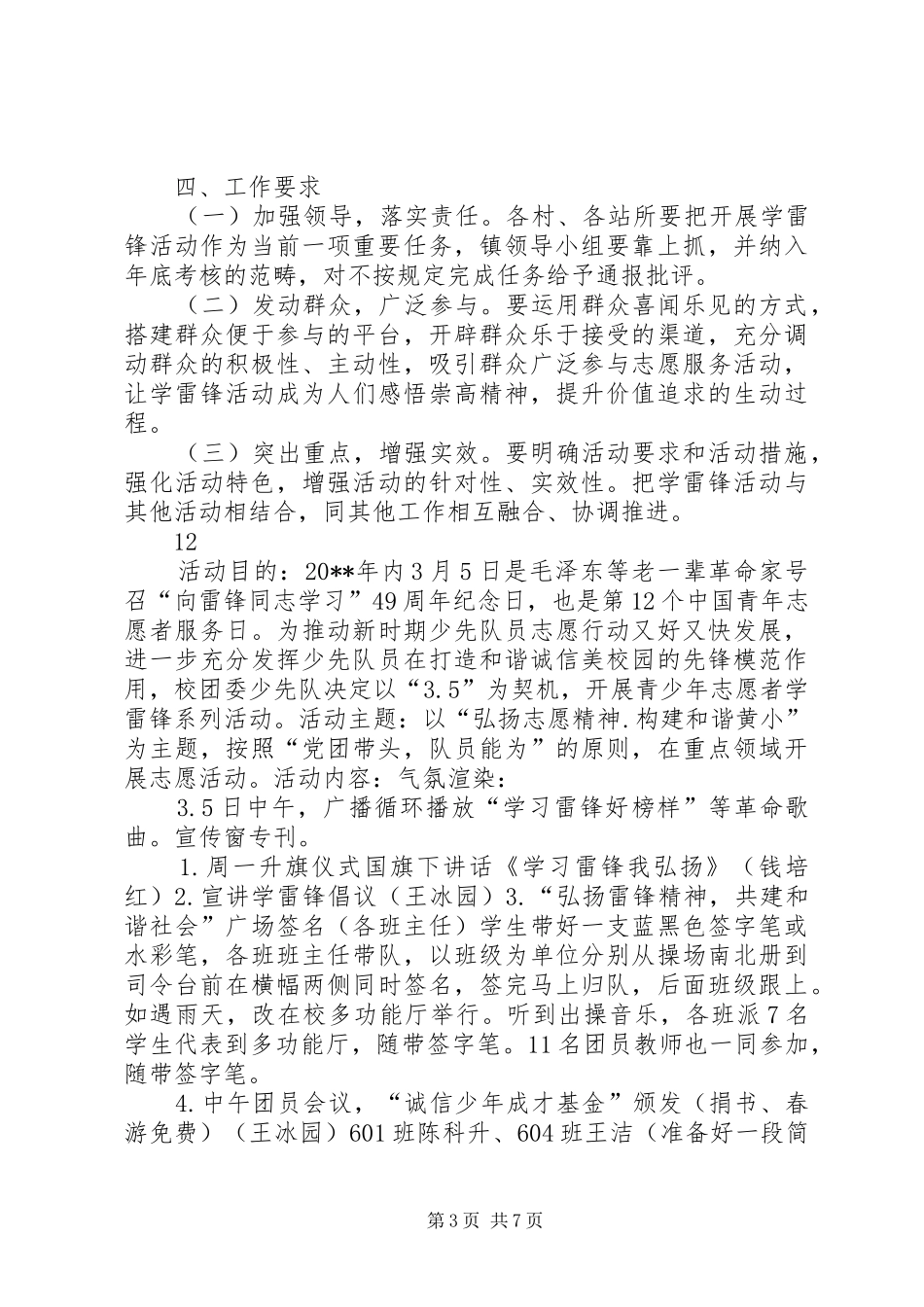 四、工作要求

（一）加强领导，落实责任。各村、各站所要把开展学雷锋活动作为当前一项重要任务，镇领导小组要靠上抓，并纳入年底考核的范畴，对不按规定完成任务给予通报批评。

（二）发动群众，广泛参与。要运用群众喜闻乐见的方式，搭建群众便于参与的平台，开辟群众乐于接受的渠道，充分调动群众的积极性、主动性，吸引群众广泛参与志愿服务活动，让学雷锋活动成为人们感悟崇高精神，提升价值追求的生动过程。

（三）突出重点，增强实效。要明确活动要求和活动措施，强化活动特色，增强活动的针对性、实效性。把学雷锋活动与其他活动相结合，同其他工作相互融合、协调推进。

12

活动目的：20**年内3月5日是毛泽东等老一辈革命家号召“向雷锋同志学习”49周年纪念日，也是第12个中国青年志愿者服务日。为推动新时期少先队员志愿行动又好又快发展，进一步充分发挥少先队员在打造和谐诚信美校园的先锋模范作用，校团委少先队决定以“3.5”为契机，开展青少年志愿者学雷锋系列活动。活动主题：以“弘扬志愿精神.构建和谐黄小”为主题，按照“党团带头，队员能为”的原则，在重点领域开展志愿活动。活动内容：气氛渲染：

3.5日中午，广播循环播放“学习雷锋好榜样”等革命歌曲。宣传窗专刊。

1.周一升旗仪式国旗下讲话《学习雷锋我弘扬》（钱培红）2.宣讲学雷锋倡议（王冰园）3.“弘扬雷锋精神，共建和谐社会”广场签名（各班主任）学生带好一支蓝黑色签字笔或水彩笔，各班班主任带队，以班级为单位分别从操场南北册到司令台前在横幅两侧同时签名，签完马上归队，后面班级跟上。如遇雨天，改在校多功能厅举行。听到出操音乐，各班派7名学生代表到多功能厅，随带签字笔。11名团员教师也一同参加，随带签字笔。

4.中午团员会议，“诚信少年成才基金”颁发（捐书、春游免费）（王冰园）601班陈科升、604班王洁（准备好一段简

第3页 共7页